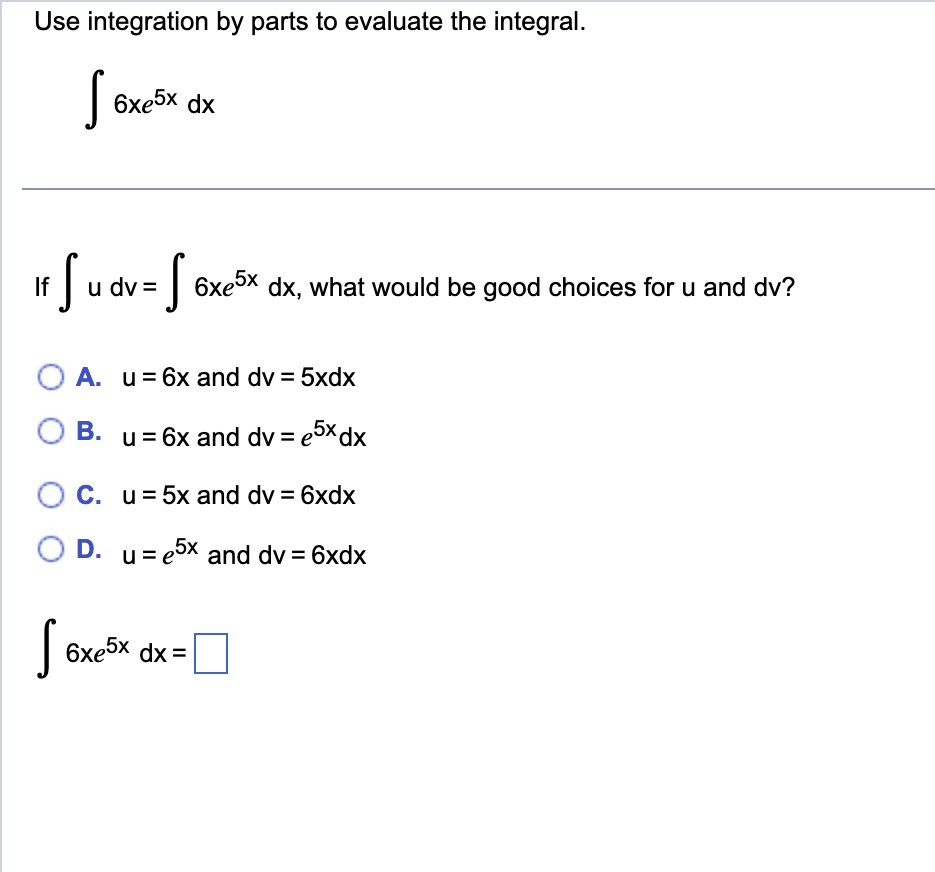 Use integration by parts to evaluate the integral.

$\int 6xe^{5x}\,dx$

If $\int u\,dv = \int 6xe^{5x}\,dx$, what would be good choices for u and dv?

A. $u = 6x$ and $dv = 5xdx$

B. $u = 6x$ and $dv = e^{5x}dx$

C. $u = 5x$ and $dv = 6xdx$

D. $u = e^{5x}$ and $dv = 6xdx$

$\int 6xe^{5x}\,dx = \square$